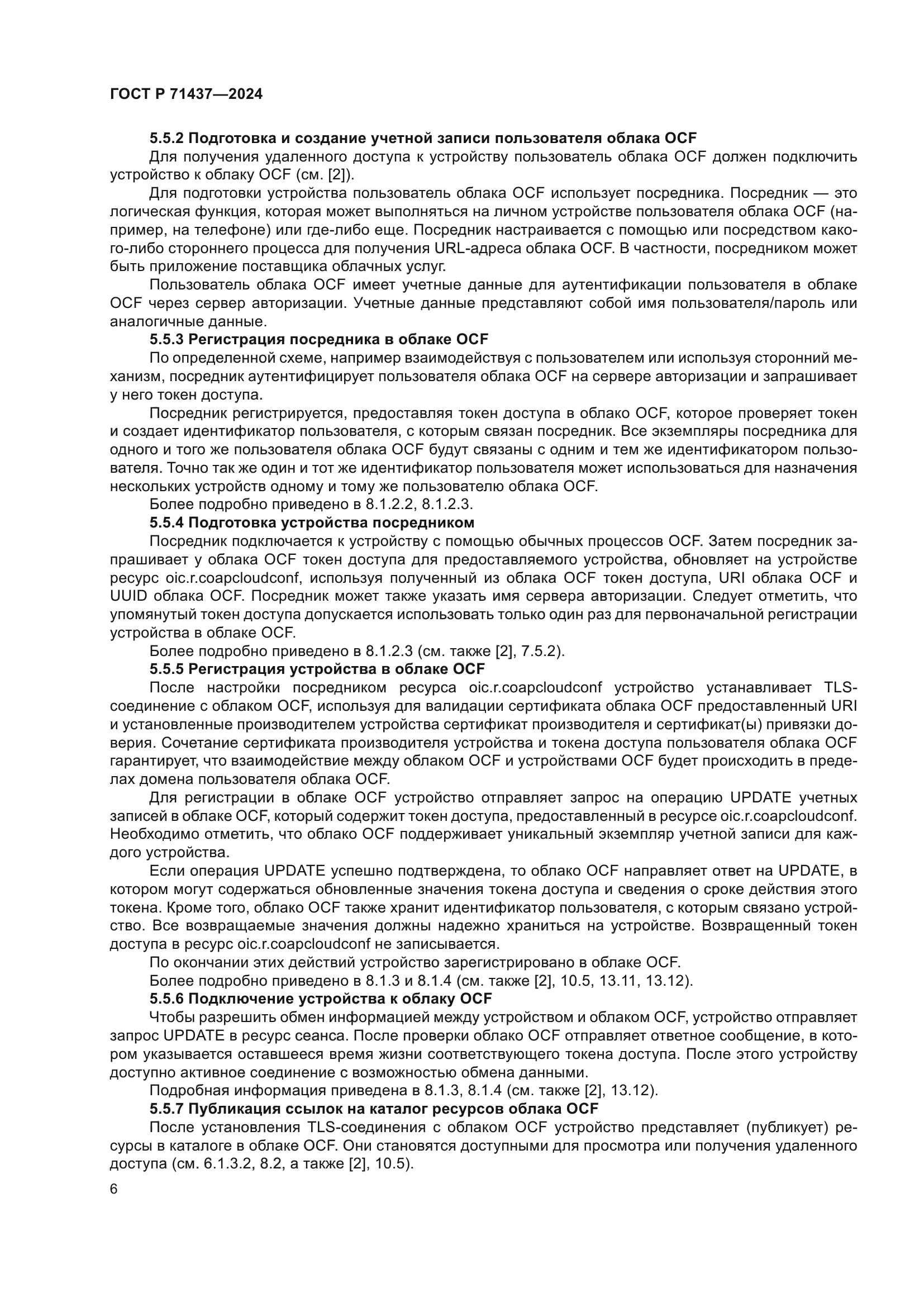 ГОСТ Р 71437—2024

5.5.2 Подготовка и создание учетной записи пользователя облака OCF

Для получения удаленного доступа к устройству пользователь облака OCF должен подключить устройство к облаку OCF (см. [2]).

Для подготовки устройства пользователь облака OCF использует посредника. Посредник — это логическая функция, которая может выполняться на личном устройстве пользователя облака OCF (например, на телефоне) или где-либо еще. Посредник настраивается с помощью или посредством какого-либо стороннего процесса для получения URL-адреса облака OCF. В частности, посредником может быть приложение поставщика облачных услуг.

Пользователь облака OCF имеет учетные данные для аутентификации пользователя в облаке OCF через сервер авторизации. Учетные данные представляют собой имя пользователя/пароль или аналогичные данные.

5.5.3 Регистрация посредника в облаке OCF

По определенной схеме, например взаимодействуя с пользователем или используя сторонний механизм, посредник аутентифицирует пользователя облака OCF на сервере авторизации и запрашивает у него токен доступа.

Посредник регистрируется, предоставляя токен доступа в облако OCF, которое проверяет токен и создает идентификатор пользователя, с которым связан посредник. Все экземпляры посредника для одного и того же пользователя облака OCF будут связаны с одним и тем же идентификатором пользователя. Точно так же один и тот же идентификатор пользователя может использоваться для назначения нескольких устройств одному и тому же пользователю облака OCF.

Более подробно приведено в 8.1.2.2, 8.1.2.3.

5.5.4 Подготовка устройства посредником

Посредник подключается к устройству с помощью обычных процессов OCF. Затем посредник запрашивает у облака OCF токен доступа для предоставляемого устройства, обновляет на устройстве ресурс oic.r.coapcloudconf, используя полученный из облака OCF токен доступа, URI облака OCF и UUID облака OCF. Посредник может также указать имя сервера авторизации. Следует отметить, что упомянутый токен доступа допускается использовать только один раз для первоначальной регистрации устройства в облаке OCF.

Более подробно приведено в 8.1.2.3 (см. также [2], 7.5.2).

5.5.5 Регистрация устройства в облаке OCF

После настройки посредником ресурса oic.r.coapcloudconf устройство устанавливает TLS-соединение с облаком OCF, используя для валидации сертификата облака OCF предоставленный URI и установленные производителем устройства сертификат производителя и сертификат(ы) привязки доверия. Сочетание сертификата производителя устройства и токена доступа пользователя облака OCF гарантирует, что взаимодействие между облаком OCF и устройствами OCF будет происходить в пределах домена пользователя облака OCF.

Для регистрации в облаке OCF устройство отправляет запрос на операцию UPDATE учетных записей в облаке OCF, который содержит токен доступа, предоставленный в ресурсе oic.r.coapcloudconf. Необходимо отметить, что облако OCF поддерживает уникальный экземпляр учетной записи для каждого устройства.

Если операция UPDATE успешно подтверждена, то облако OCF направляет ответ на UPDATE, в котором могут содержаться обновленные значения токена доступа и сведения о сроке действия этого токена. Кроме того, облако OCF также хранит идентификатор пользователя, с которым связано устройство. Все возвращаемые значения должны надежно храниться на устройстве. Возвращенный токен доступа в ресурс oic.r.coapcloudconf не записывается.

По окончании этих действий устройство зарегистрировано в облаке OCF.

Более подробно приведено в 8.1.3 и 8.1.4 (см. также [2], 10.5, 13.11, 13.12).

5.5.6 Подключение устройства к облаку OCF

Чтобы разрешить обмен информацией между устройством и облаком OCF, устройство отправляет запрос UPDATE в ресурс сеанса. После проверки облако OCF отправляет ответное сообщение, в котором указывается оставшееся время жизни соответствующего токена доступа. После этого устройству доступно активное соединение с возможностью обмена данными.

Подробная информация приведена в 8.1.3, 8.1.4 (см. также [2], 13.12).

5.5.7 Публикация ссылок на каталог ресурсов облака OCF

После установления TLS-соединения с облаком OCF устройство представляет (публикует) ресурсы в каталоге в облаке OCF. Они становятся доступными для просмотра или получения удаленного доступа (см. 6.1.3.2, 8.2, а также [2], 10.5).

6